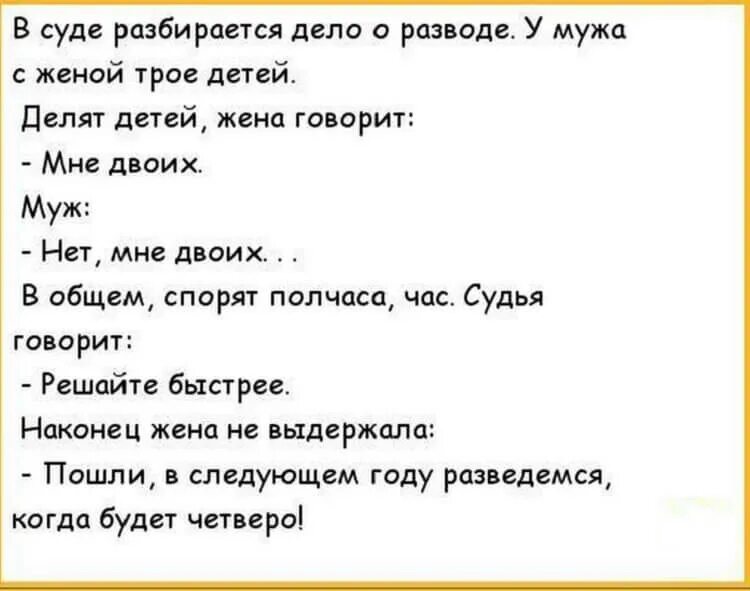 В суде разбирается дело о разводе. У мужа с женой трое детей.
Делят детей, жена говорит:
- Мне двоих.
Муж:
- Нет, мне двоих. . .
В общем, спорят полчаса, час. Судья говорит:
- Решайте быстрее.
Наконец жена не выдержала:
- Пошли, в следующем году разведемся, когда будет четверо!